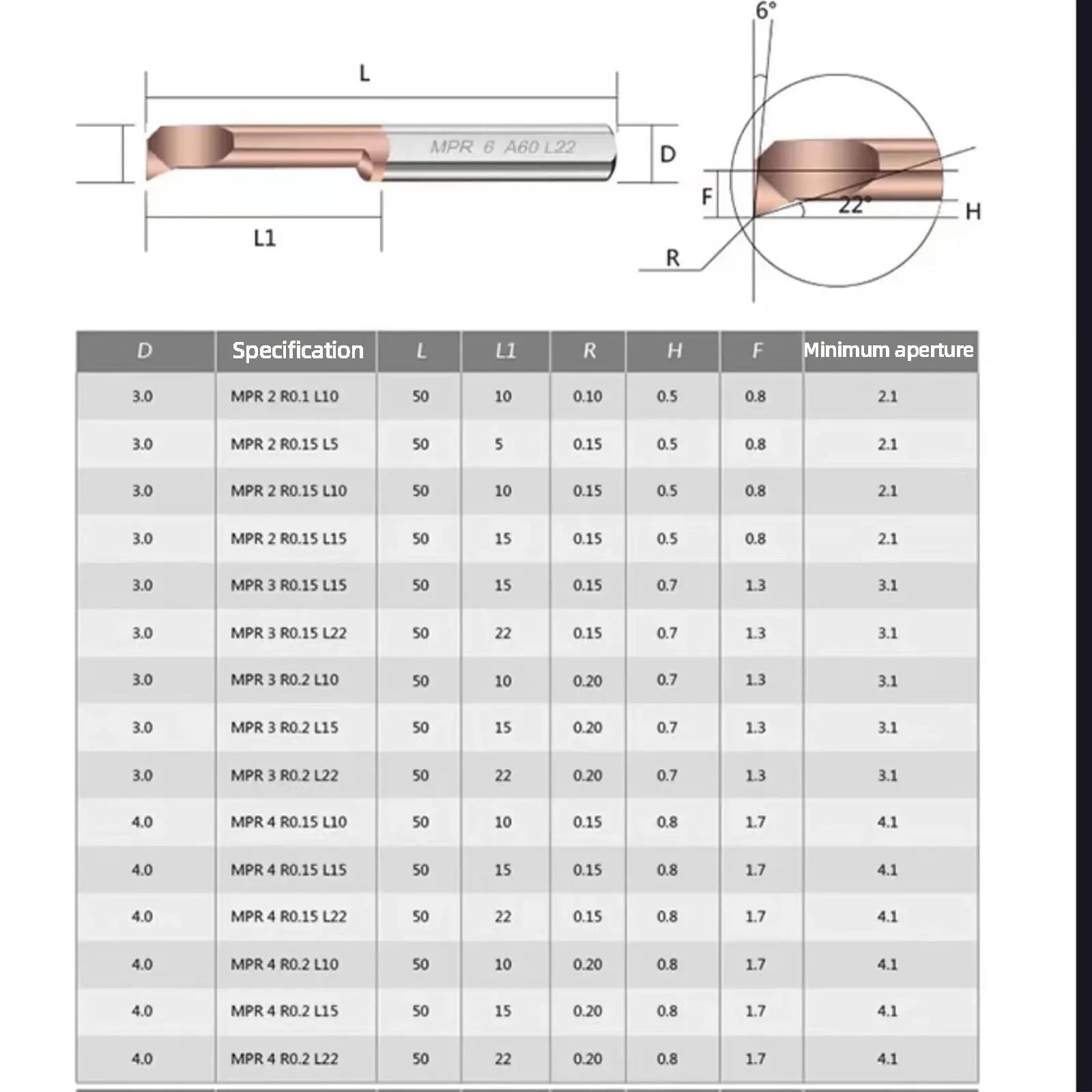 L

MPR 6 A60 L22

D

L1

6°

F

22°

H

R

| D | Specification | L | L1 | R | H | F | Minimum aperture |
|---|---|---|---|---|---|---|---|
| 3.0 | MPR 2 R0.1 L10 | 50 | 10 | 0.10 | 0.5 | 0.8 | 2.1 |
| 3.0 | MPR 2 R0.15 L5 | 50 | 5 | 0.15 | 0.5 | 0.8 | 2.1 |
| 3.0 | MPR 2 R0.15 L10 | 50 | 10 | 0.15 | 0.5 | 0.8 | 2.1 |
| 3.0 | MPR 2 R0.15 L15 | 50 | 15 | 0.15 | 0.5 | 0.8 | 2.1 |
| 3.0 | MPR 3 R0.15 L15 | 50 | 15 | 0.15 | 0.7 | 1.3 | 3.1 |
| 3.0 | MPR 3 R0.15 L22 | 50 | 22 | 0.15 | 0.7 | 1.3 | 3.1 |
| 3.0 | MPR 3 R0.2 L10 | 50 | 10 | 0.20 | 0.7 | 1.3 | 3.1 |
| 3.0 | MPR 3 R0.2 L15 | 50 | 15 | 0.20 | 0.7 | 1.3 | 3.1 |
| 3.0 | MPR 3 R0.2 L22 | 50 | 22 | 0.20 | 0.7 | 1.3 | 3.1 |
| 4.0 | MPR 4 R0.15 L10 | 50 | 10 | 0.15 | 0.8 | 1.7 | 4.1 |
| 4.0 | MPR 4 R0.15 L15 | 50 | 15 | 0.15 | 0.8 | 1.7 | 4.1 |
| 4.0 | MPR 4 R0.15 L22 | 50 | 22 | 0.15 | 0.8 | 1.7 | 4.1 |
| 4.0 | MPR 4 R0.2 L10 | 50 | 10 | 0.20 | 0.8 | 1.7 | 4.1 |
| 4.0 | MPR 4 R0.2 L15 | 50 | 15 | 0.20 | 0.8 | 1.7 | 4.1 |
| 4.0 | MPR 4 R0.2 L22 | 50 | 22 | 0.20 | 0.8 | 1.7 | 4.1 |